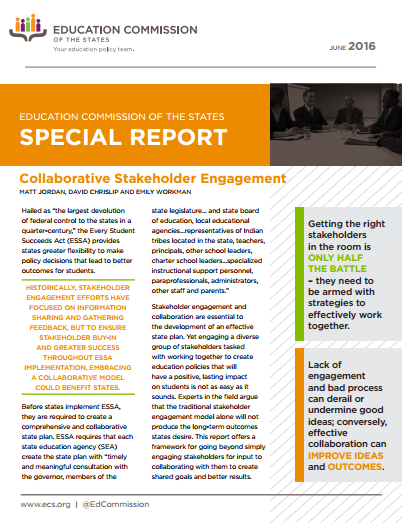 EDUCATION COMMISSION OF THE STATES
Your education policy team.

JUNE 2016

EDUCATION COMMISSION OF THE STATES
SPECIAL REPORT

Collaborative Stakeholder Engagement
MATT JORDAN, DAVID CHRISLIP AND EMILY WORKMAN

Hailed as "the largest devolution of federal control to the states in a quarter-century," the Every Student Succeeds Act (ESSA) provides states greater flexibility to make policy decisions that lead to better outcomes for students.

HISTORICALLY, STAKEHOLDER ENGAGEMENT EFFORTS HAVE FOCUSED ON INFORMATION SHARING AND GATHERING FEEDBACK, BUT TO ENSURE STAKEHOLDER BUY-IN AND GREATER SUCCESS THROUGHOUT ESSA IMPLEMENTATION, EMBRACING A COLLABORATIVE MODEL COULD BENEFIT STATES.

Before states implement ESSA, they are required to create a comprehensive and collaborative state plan. ESSA requires that each state education agency (SEA) create the state plan with "timely and meaningful consultation with the governor, members of the state legislature... and state board of education, local educational agencies...representatives of Indian tribes located in the state, teachers, principals, other school leaders, charter school leaders...specialized instructional support personnel, paraprofessionals, administrators, other staff and parents."

Stakeholder engagement and collaboration are essential to the development of an effective state plan. Yet engaging a diverse group of stakeholders tasked with working together to create education policies that will have a positive, lasting impact on students is not as easy as it sounds. Experts in the field argue that the traditional stakeholder engagement model alone will not produce the long-term outcomes states desire. This report offers a framework for going beyond simply engaging stakeholders for input to collaborating with them to create shared goals and better results.

Getting the right stakeholders in the room is ONLY HALF THE BATTLE – they need to be armed with strategies to effectively work together.

Lack of engagement and bad process can derail or undermine good ideas; conversely, effective collaboration can IMPROVE IDEAS and OUTCOMES.

www.ecs.org | @EdCommission